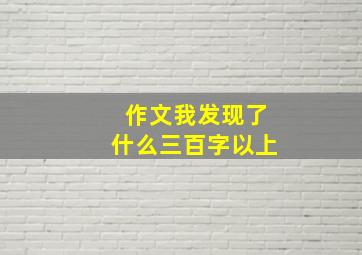 作文我发现了
什么三百字以上